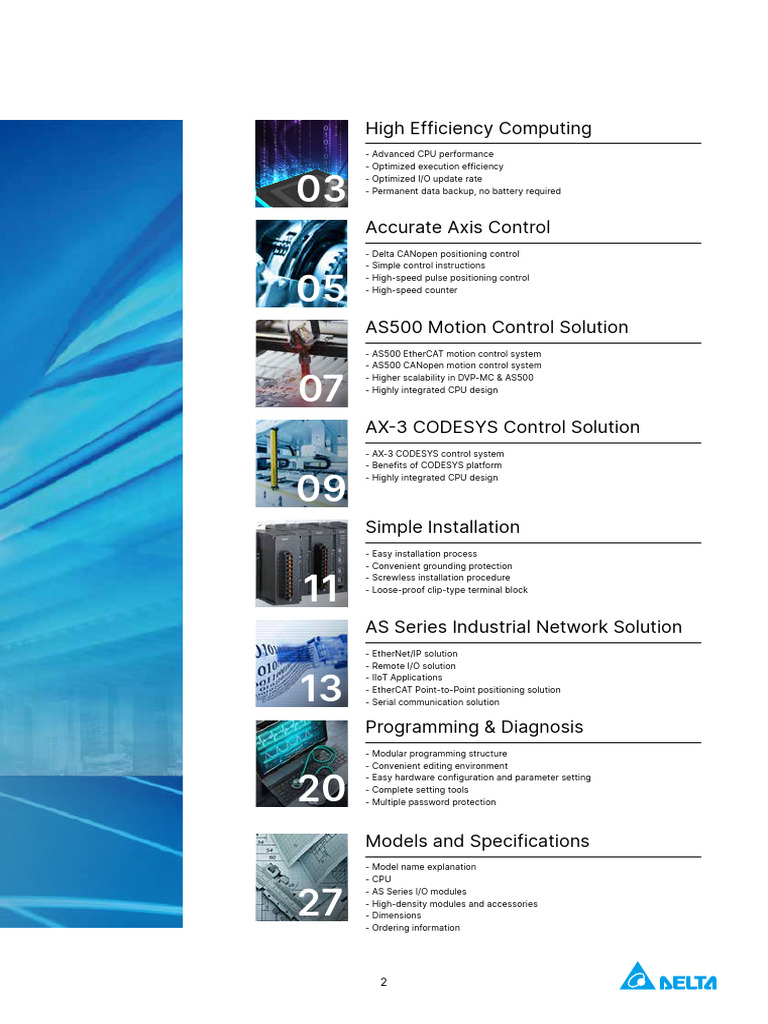 03
High Efficiency Computing
- Advanced CPU performance
- Optimized execution efficiency
- Optimized I/O update rate
- Permanent data backup, no battery required

05
Accurate Axis Control
- Delta CANopen positioning control
- Simple control instructions
- High-speed pulse positioning control
- High-speed counter

07
AS500 Motion Control Solution
- AS500 EtherCAT motion control system
- AS500 CANopen motion control system
- Higher scalability in DVP-MC & AS500
- Highly integrated CPU design

09
AX-3 CODESYS Control Solution
- AX-3 CODESYS control system
- Benefits of CODESYS platform
- Highly integrated CPU design

11
Simple Installation
- Easy installation process
- Convenient grounding protection
- Screwless installation procedure
- Loose-proof clip-type terminal block

13
AS Series Industrial Network Solution
- EtherNet/IP solution
- Remote I/O solution
- IIoT Applications
- EtherCAT Point-to-Point positioning solution
- Serial communication solution

20
Programming & Diagnosis
- Modular programming structure
- Convenient editing environment
- Easy hardware configuration and parameter setting
- Complete setting tools
- Multiple password protection

27
Models and Specifications
- Model name explanation
- CPU
- AS Series I/O modules
- High-density modules and accessories
- Dimensions
- Ordering information

2

DELTA